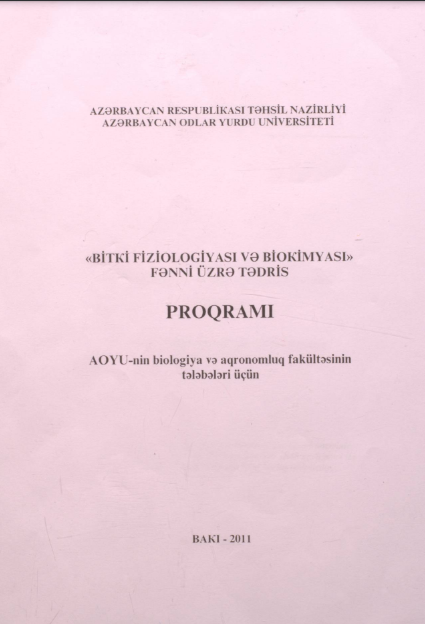 AZƏRBAYCAN RESPUBLİKASI TƏHSİL NAZİRLİYİ
AZƏRBAYCAN ODLAR YURDU UNİVERSİTETİ

«BİTKİ FİZİOLOGİYASI VƏ BİOKİMYASI»
FƏNNİ ÜZRƏ TƏDRİS

PROQRAMI

AOYU-nin biologiya və aqronomluq fakültəsinin tələbələri üçün

BAKI - 2011